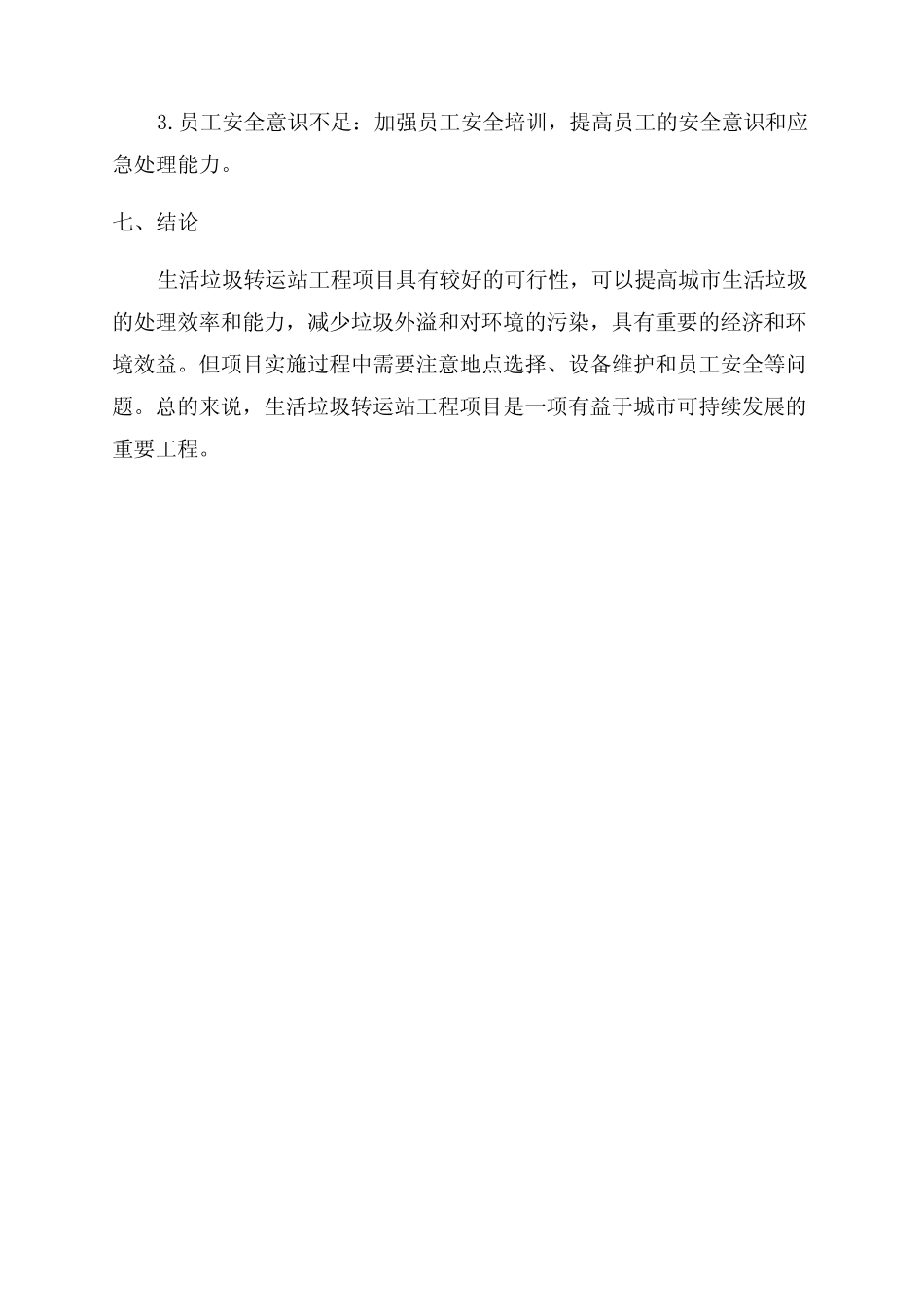 3.员工安全意识不足：加强员工安全培训，提高员工的安全意识和应急处理能力。

七、结论

生活垃圾转运站工程项目具有较好的可行性，可以提高城市生活垃圾的处理效率和能力，减少垃圾外溢和对环境的污染，具有重要的经济和环境效益。但项目实施过程中需要注意地点选择、设备维护和员工安全等问题。总的来说，生活垃圾转运站工程项目是一项有益于城市可持续发展的重要工程。